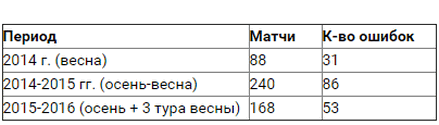 | Период | Матчи | К-во ошибок |
|---|---|---|
| 2014 г. (весна) | 88 | 31 |
| 2014-2015 гг. (осень-весна) | 240 | 86 |
| 2015-2016 (осень + 3 тура весны) | 168 | 53 |